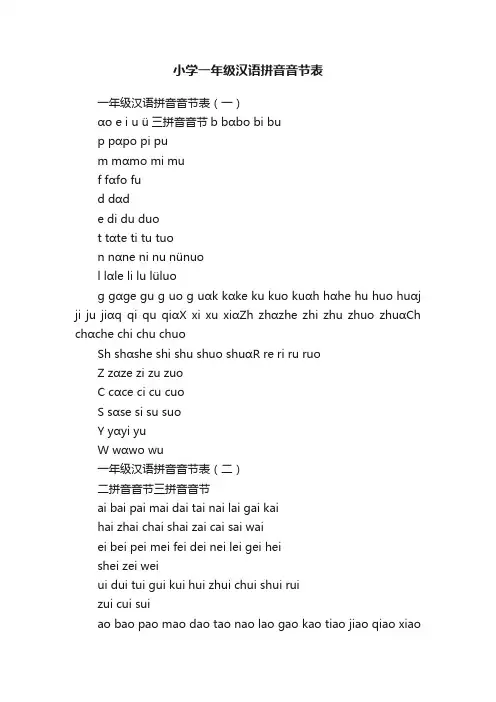 小学一年级汉语拼音音节表

一年级汉语拼音音节表（一）

ɑo e i u ü 三拼音音节 b bɑbo bi bu

p pɑpo pi pu

m mɑmo mi mu

f fɑfo fu

d dɑd

e di du duo

t tɑte ti tu tuo

n nɑne ni nu nünuo

l lɑle li lu lüluo

g gɑge gu g uo g uɑk kɑke ku kuo kuɑh hɑhe hu huo huɑj ji ju jiɑq qi qu qiɑX xi xu xiɑZh zhɑzhe zhi zhu zhuo zhuɑCh chɑche chi chu chuo

Sh shɑshe shi shu shuo shuɑR re ri ru ruo

Z zɑze zi zu zuo

C cɑce ci cu cuo

S sɑse si su suo

Y yɑyi yu

W wɑwo wu

一年级汉语拼音音节表（二）

二拼音音节三拼音音节

ai bai pai mai dai tai nai lai gai kai

hai zhai chai shai zai cai sai wai

ei bei pei mei fei dei nei lei gei hei

shei zei wei

ui dui tui gui kui hui zhui chui shui rui

zui cui sui

ao bao pao mao dao tao nao lao gao kao tiao jiao qiao xiao